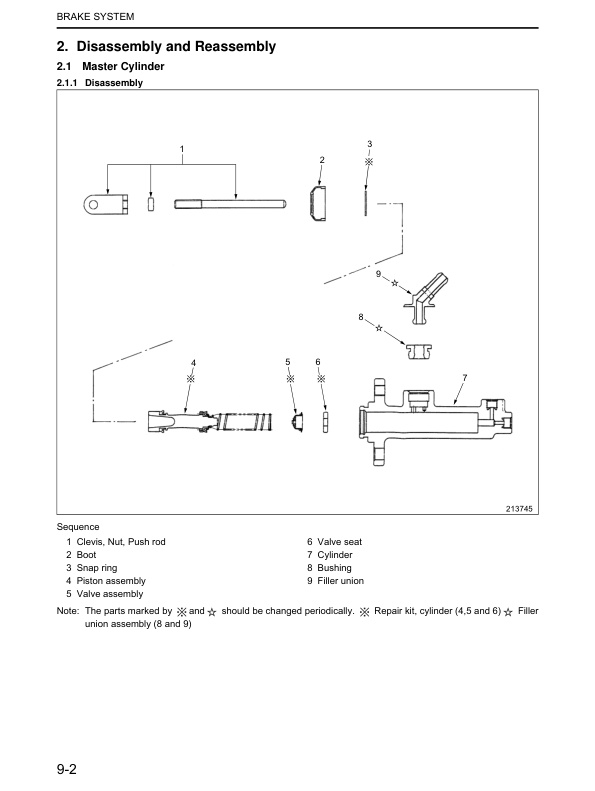 BRAKE SYSTEM

2. Disassembly and Reassembly

2.1 Master Cylinder

2.1.1 Disassembly

1

2

3
※

9 ☆

8 ☆

4
※

5
※

6
※

7

213745

Sequence

1 Clevis, Nut, Push rod
2 Boot
3 Snap ring
4 Piston assembly
5 Valve assembly

6 Valve seat
7 Cylinder
8 Bushing
9 Filler union

Note: The parts marked by ※ and ☆ should be changed periodically. ※ Repair kit, cylinder (4,5 and 6) ☆ Filler union assembly (8 and 9)

9-2